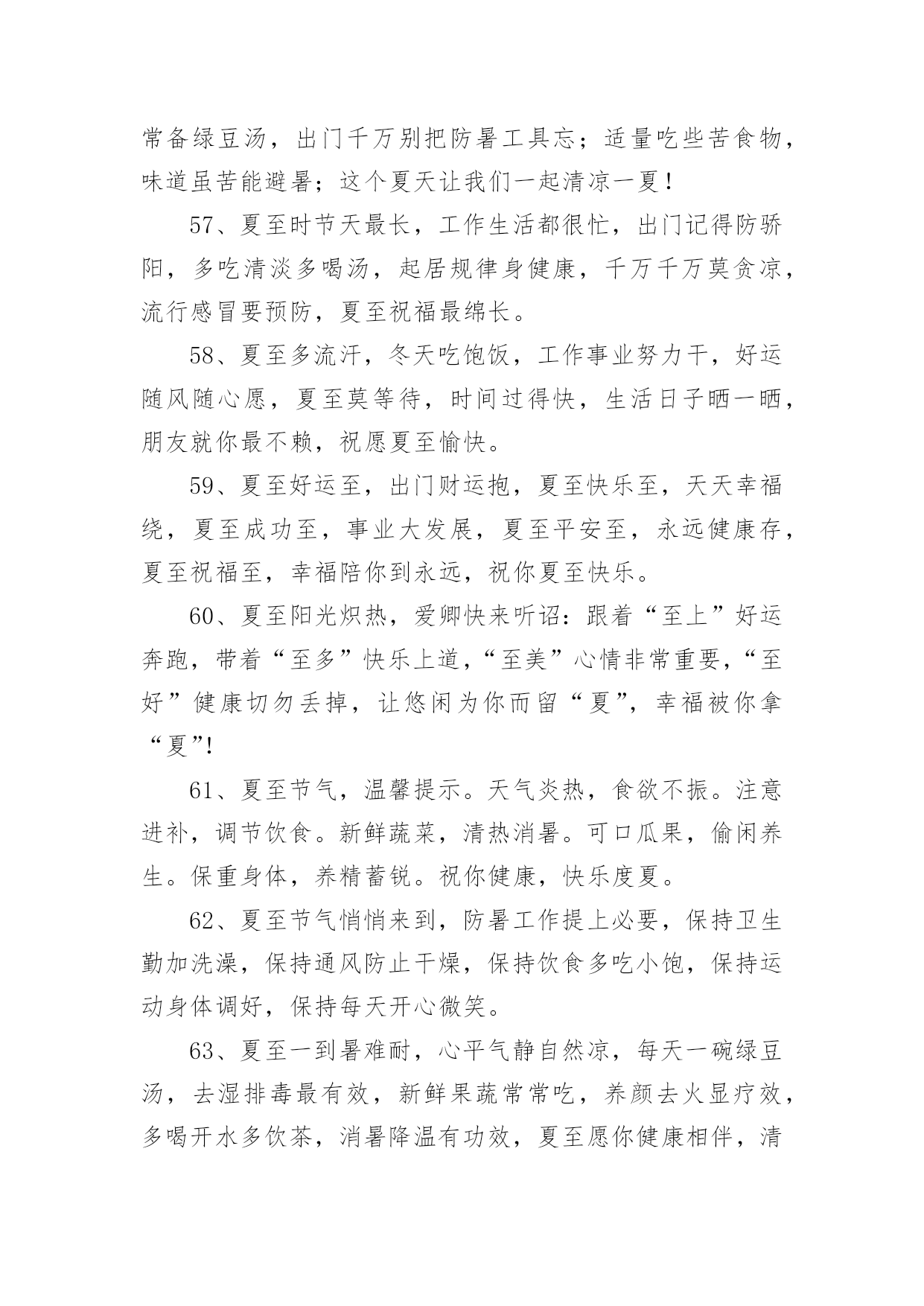 常备绿豆汤，出门千万别把防暑工具忘；适量吃些苦食物，味道虽苦能避暑；这个夏天让我们一起清凉一夏！

57、夏至时节天最长，工作生活都很忙，出门记得防骄阳，多吃清淡多喝汤，起居规律身健康，千万千万莫贪凉，流行感冒要预防，夏至祝福最绵长。

58、夏至多流汗，冬天吃饱饭，工作事业努力干，好运随风随心愿，夏至莫等待，时间过得快，生活日子晒一晒，朋友就你最不赖，祝愿夏至愉快。

59、夏至好运至，出门财运抱，夏至快乐至，天天幸福绕，夏至成功至，事业大发展，夏至平安至，永远健康存，夏至祝福至，幸福陪你到永远，祝你夏至快乐。

60、夏至阳光炽热，爱卿快来听诏：跟着“至上”好运奔跑，带着“至多”快乐上道，“至美”心情非常重要，“至好”健康切勿丢掉，让悠闲为你而留“夏”，幸福被你拿“夏”!

61、夏至节气，温馨提示。天气炎热，食欲不振。注意进补，调节饮食。新鲜蔬菜，清热消暑。可口瓜果，偷闲养生。保重身体，养精蓄锐。祝你健康，快乐度夏。

62、夏至节气悄悄来到，防暑工作提上必要，保持卫生勤加洗澡，保持通风防止干燥，保持饮食多吃小饱，保持运动身体调好，保持每天开心微笑。

63、夏至一到暑难耐，心平气静自然凉，每天一碗绿豆汤，去湿排毒最有效，新鲜果蔬常常吃，养颜去火显疗效，多喝开水多饮茶，消暑降温有功效，夏至愿你健康相伴，清